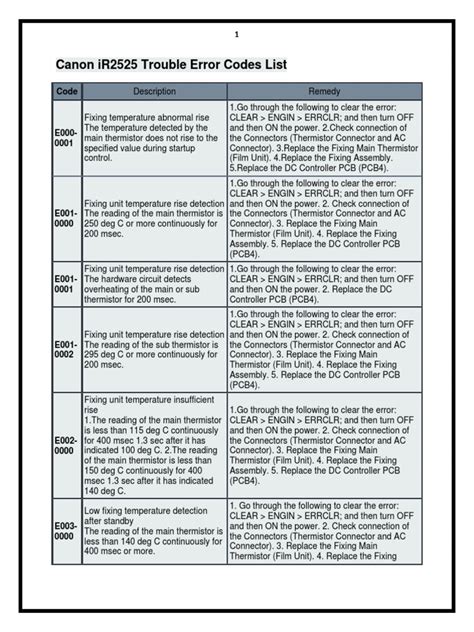 1

Canon iR2525 Trouble Error Codes List

| Code | Description | Remedy |
|---|---|---|
| E000-0001 | Fixing temperature abnormal rise The temperature detected by the main thermistor does not rise to the specified value during startup control. | 1.Go through the following to clear the error: CLEAR > ENGIN > ERRCLR; and then turn OFF and then ON the power. 2.Check connection of the Connectors (Thermistor Connector and AC Connector). 3.Replace the Fixing Main Thermistor (Film Unit). 4.Replace the Fixing Assembly. 5.Replace the DC Controller PCB (PCB4). |
| E001-0000 | Fixing unit temperature rise detection The reading of the main thermistor is 250 deg C or more continuously for 200 msec. | 1.Go through the following to clear the error: CLEAR > ENGIN > ERRCLR; and then turn OFF and then ON the power. 2. Check connection of the Connectors (Thermistor Connector and AC Connector). 3. Replace the Fixing Main Thermistor (Film Unit). 4. Replace the Fixing Assembly. 5. Replace the DC Controller PCB (PCB4). |
| E001-0001 | Fixing unit temperature rise detection The hardware circuit detects overheating of the main or sub thermistor for 200 msec. | 1.Go through the following to clear the error: CLEAR > ENGIN > ERRCLR; and then turn OFF and then ON the power. 2. Replace the DC Controller PCB (PCB4). |
| E001-0002 | Fixing unit temperature rise detection The reading of the sub thermistor is 295 deg C or more continuously for 200 msec. | 1.Go through the following to clear the error: CLEAR > ENGIN > ERRCLR; and then turn OFF and then ON the power. 2. Check connection of the Connectors (Thermistor Connector and AC Connector). 3. Replace the Fixing Main Thermistor (Film Unit). 4. Replace the Fixing Assembly. 5. Replace the DC Controller PCB (PCB4). |
| E002-0000 | Fixing unit temperature insufficient rise 1.The reading of the main thermistor is less than 115 deg C continuously for 400 msec 1.3 sec after it has indicated 100 deg C. 2.The reading of the main thermistor is less than 150 deg C continuously for 400 msec 1.3 sec after it has indicated 140 deg C. | 1.Go through the following to clear the error: CLEAR > ENGIN > ERRCLR; and then turn OFF and then ON the power. 2. Check connection of the Connectors (Thermistor Connector and AC Connector). 3. Replace the Fixing Main Thermistor (Film Unit). 4. Replace the Fixing Assembly. 5. Replace the DC Controller PCB (PCB4). |
| E003-0000 | Low fixing temperature detection after standby The reading of the main thermistor is less than 140 deg C continuously for 400 msec or more. | 1. Go through the following to clear the error: CLEAR > ENGIN > ERRCLR; and then turn OFF and then ON the power. 2. Check connection of the Connectors (Thermistor Connector and AC Connector). 3. Replace the Fixing Main Thermistor (Film Unit). 4. Replace the Fixing |